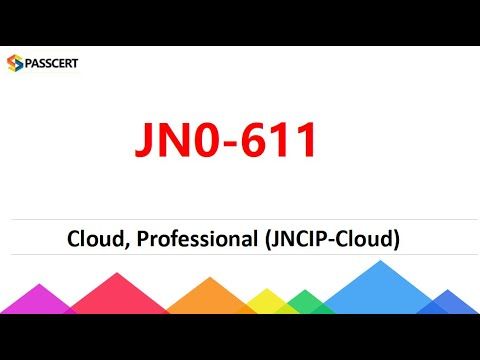 PASSCERT

JN0-611

Cloud, Professional (JNCIP-Cloud)